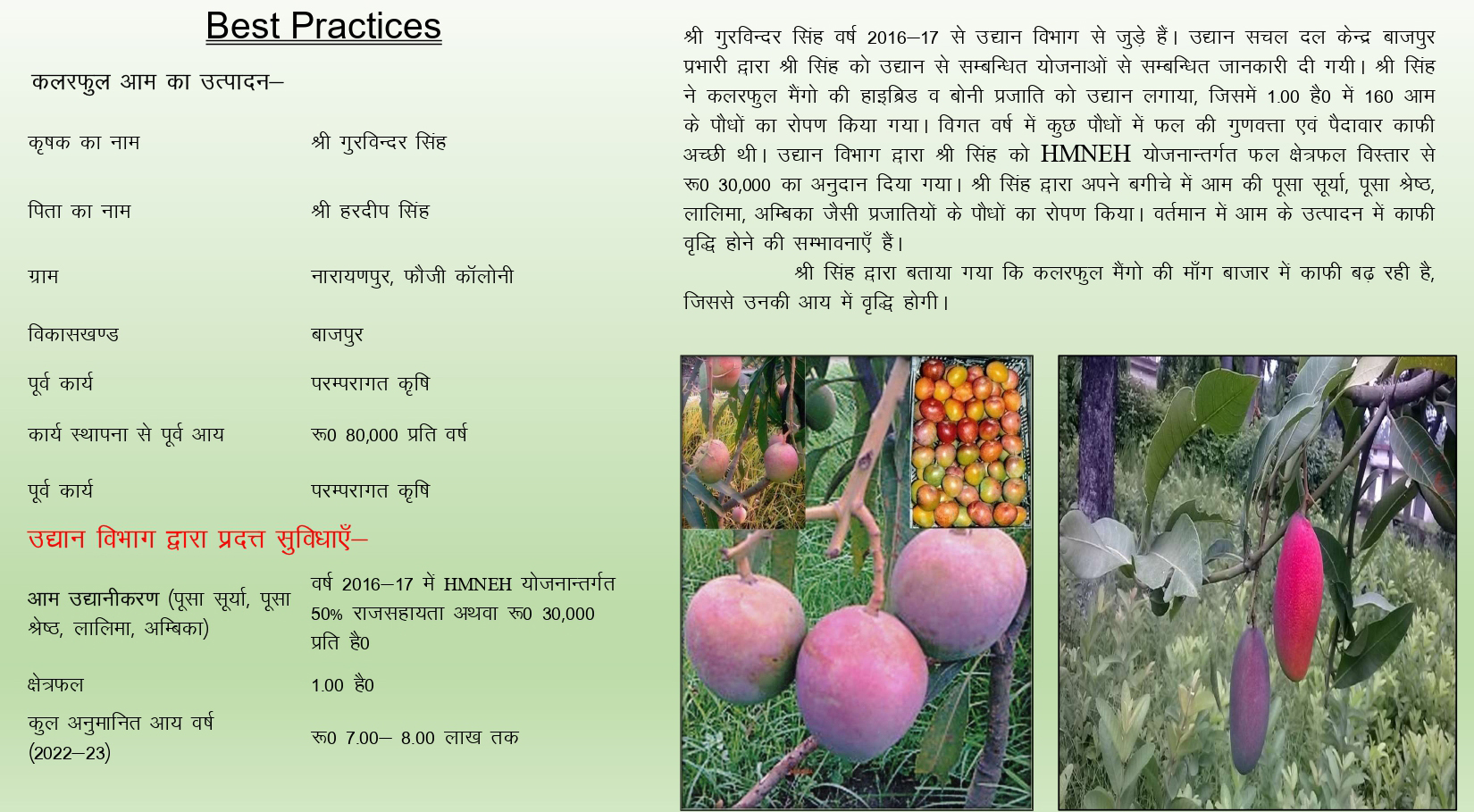 Best Practices

कलरफुल आम का उत्पादन–

कृषक का नाम
श्री गुरविन्दर सिंह

पिता का नाम
श्री हरदीप सिंह

ग्राम
नारायणपुर, फौजी कॉलोनी

विकासखण्ड
बाजपुर

पूर्व कार्य
परम्परागत कृषि

कार्य स्थापना से पूर्व आय
रू0 80,000 प्रति वर्ष

पूर्व कार्य
परम्परागत कृषि

उद्यान विभाग द्वारा प्रदत्त सुविधाएँ–

आम उद्यानीकरण (पूसा सूर्या, पूसा श्रेष्ठ, लालिमा, अम्बिका)
वर्ष 2016–17 में HMNEH योजनान्तर्गत 50% राजसहायता अथवा रू0 30,000 प्रति है0

क्षेत्रफल
1.00 है0

कुल अनुमानित आय वर्ष (2022–23)
रू0 7.00– 8.00 लाख तक

श्री गुरविन्दर सिंह वर्ष 2016–17 से उद्यान विभाग से जुड़े हैं। उद्यान सचल दल केन्द्र बाजपुर प्रभारी द्वारा श्री सिंह को उद्यान से सम्बन्धित योजनाओं से सम्बन्धित जानकारी दी गयी। श्री सिंह ने कलरफुल मैंगो की हाइब्रिड व बोनी प्रजाति को उद्यान लगाया, जिसमें 1.00 है0 में 160 आम के पौधों का रोपण किया गया। विगत वर्ष में कुछ पौधों में फल की गुणवत्ता एवं पैदावार काफी अच्छी थी। उद्यान विभाग द्वारा श्री सिंह को HMNEH योजनान्तर्गत फल क्षेत्रफल विस्तार से रू0 30,000 का अनुदान दिया गया। श्री सिंह द्वारा अपने बगीचे में आम की पूसा सूर्या, पूसा श्रेष्ठ, लालिमा, अम्बिका जैसी प्रजातियों के पौधों का रोपण किया। वर्तमान में आम के उत्पादन में काफी वृद्धि होने की सम्भावनाएँ हैं।

श्री सिंह द्वारा बताया गया कि कलरफुल मैंगो की माँग बाजार में काफी बढ़ रही है, जिससे उनकी आय में वृद्धि होगी।